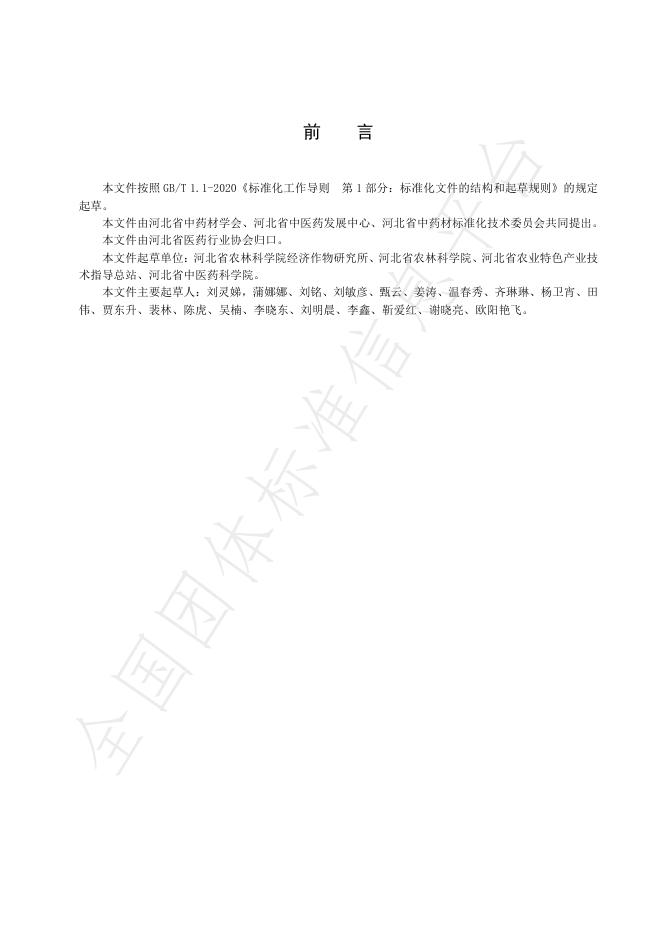 前　言

本文件按照 GB/T 1.1-2020《标准化工作导则　第 1 部分：标准化文件的结构和起草规则》的规定起草。

本文件由河北省中药材学会、河北省中医药发展中心、河北省中药材标准化技术委员会共同提出。

本文件由河北省医药行业协会归口。

本文件起草单位：河北省农林科学院经济作物研究所、河北省农林科学院、河北省农业特色产业技术指导总站、河北省中医药科学院。

本文件主要起草人：刘灵娣，蒲娜娜、刘铭、刘敏彦、甄云、姜涛、温春秀、齐琳琳、杨卫宵、田伟、贾东升、裴林、陈虎、吴楠、李晓东、刘明晨、李鑫、靳爱红、谢晓亮、欧阳艳飞。

全国团体标准信息平台